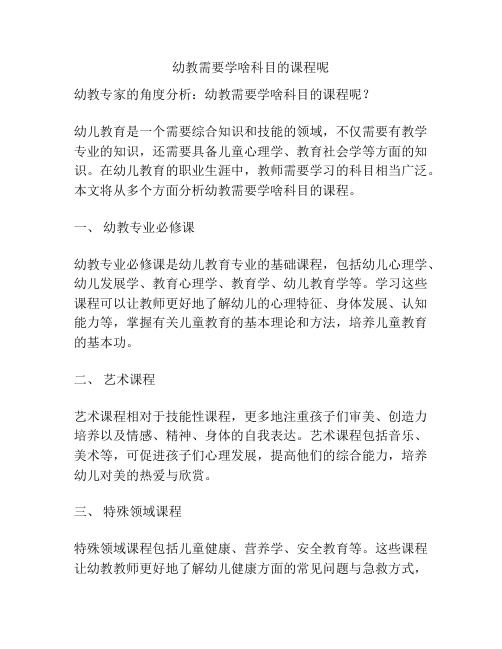 幼教需要学啥科目的课程呢

幼教专家的角度分析：幼教需要学啥科目的课程呢？

幼儿教育是一个需要综合知识和技能的领域，不仅需要有教学专业的知识，还需要具备儿童心理学、教育社会学等方面的知识。在幼儿教育的职业生涯中，教师需要学习的科目相当广泛。本文将从多个方面分析幼教需要学啥科目的课程。

一、 幼教专业必修课

幼教专业必修课是幼儿教育专业的基础课程，包括幼儿心理学、幼儿发展学、教育心理学、教育学、幼儿教育学等。学习这些课程可以让教师更好地了解幼儿的心理特征、身体发展、认知能力等，掌握有关儿童教育的基本理论和方法，培养儿童教育的基本功。

二、 艺术课程

艺术课程相对于技能性课程，更多地注重孩子们审美、创造力培养以及情感、精神、身体的自我表达。艺术课程包括音乐、美术等，可促进孩子们心理发展，提高他们的综合能力，培养幼儿对美的热爱与欣赏。

三、 特殊领域课程

特殊领域课程包括儿童健康、营养学、安全教育等。这些课程让幼教教师更好地了解幼儿健康方面的常见问题与急救方式，